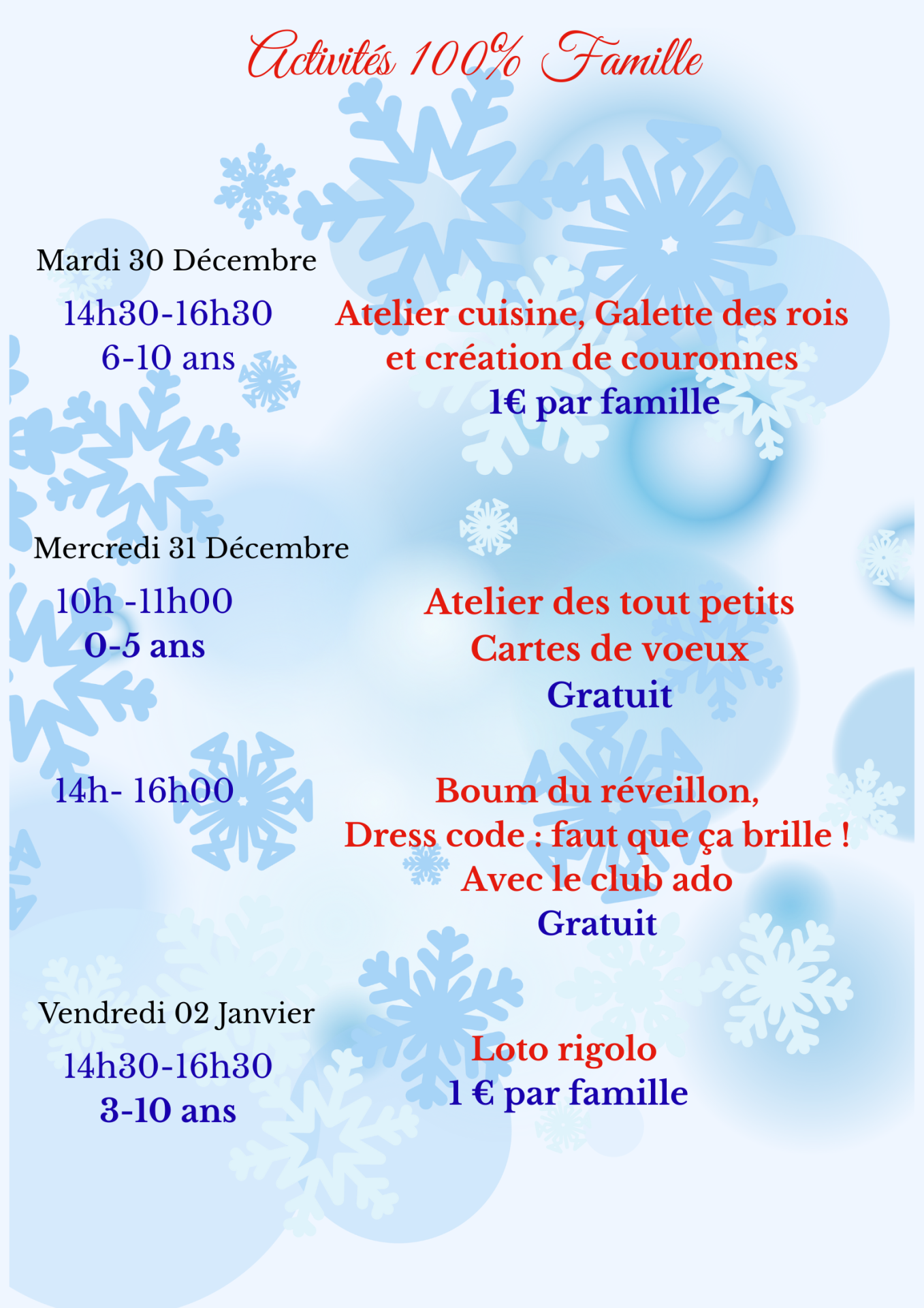 Activités 100% Famille

Mardi 30 Décembre

14h30-16h30
6-10 ans

Atelier cuisine, Galette des rois et création de couronnes
1€ par famille

Mercredi 31 Décembre

10h -11h00
0-5 ans

Atelier des tout petits
Cartes de voeux
Gratuit

14h- 16h00

Boum du réveillon,
Dress code : faut que ça brille !
Avec le club ado
Gratuit

Vendredi 02 Janvier

14h30-16h30
3-10 ans

Loto rigolo
1 € par famille